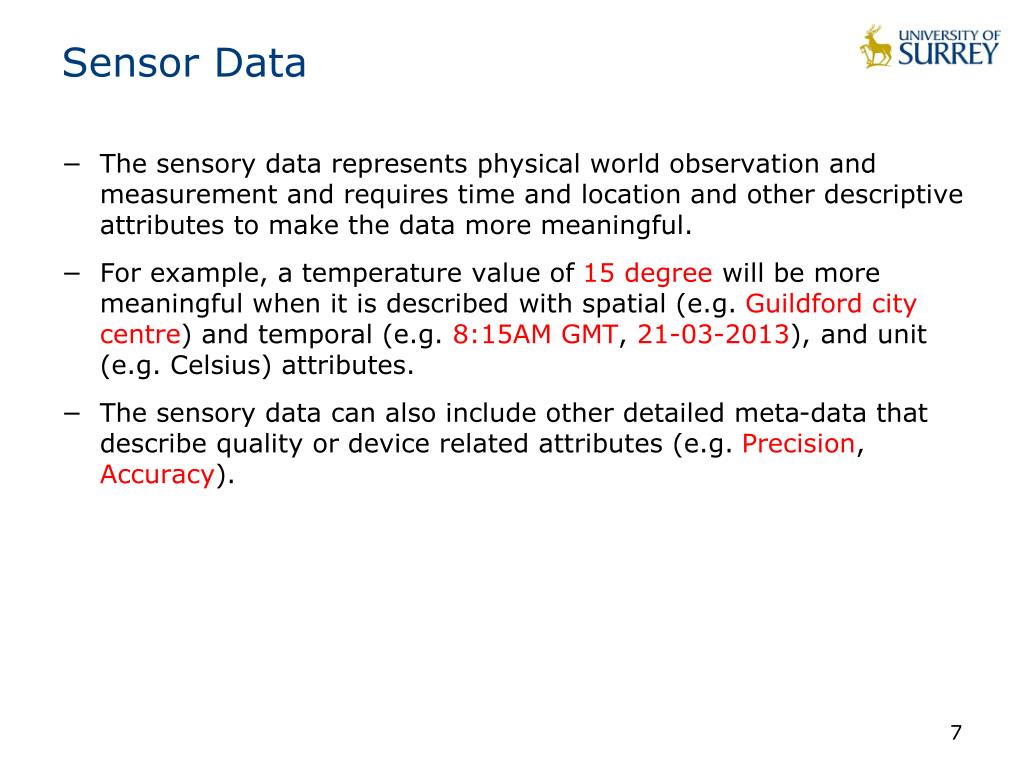 Sensor Data

UNIVERSITY OF SURREY

− The sensory data represents physical world observation and measurement and requires time and location and other descriptive attributes to make the data more meaningful.

− For example, a temperature value of 15 degree will be more meaningful when it is described with spatial (e.g. Guildford city centre) and temporal (e.g. 8:15AM GMT, 21-03-2013), and unit (e.g. Celsius) attributes.

− The sensory data can also include other detailed meta-data that describe quality or device related attributes (e.g. Precision, Accuracy).

7